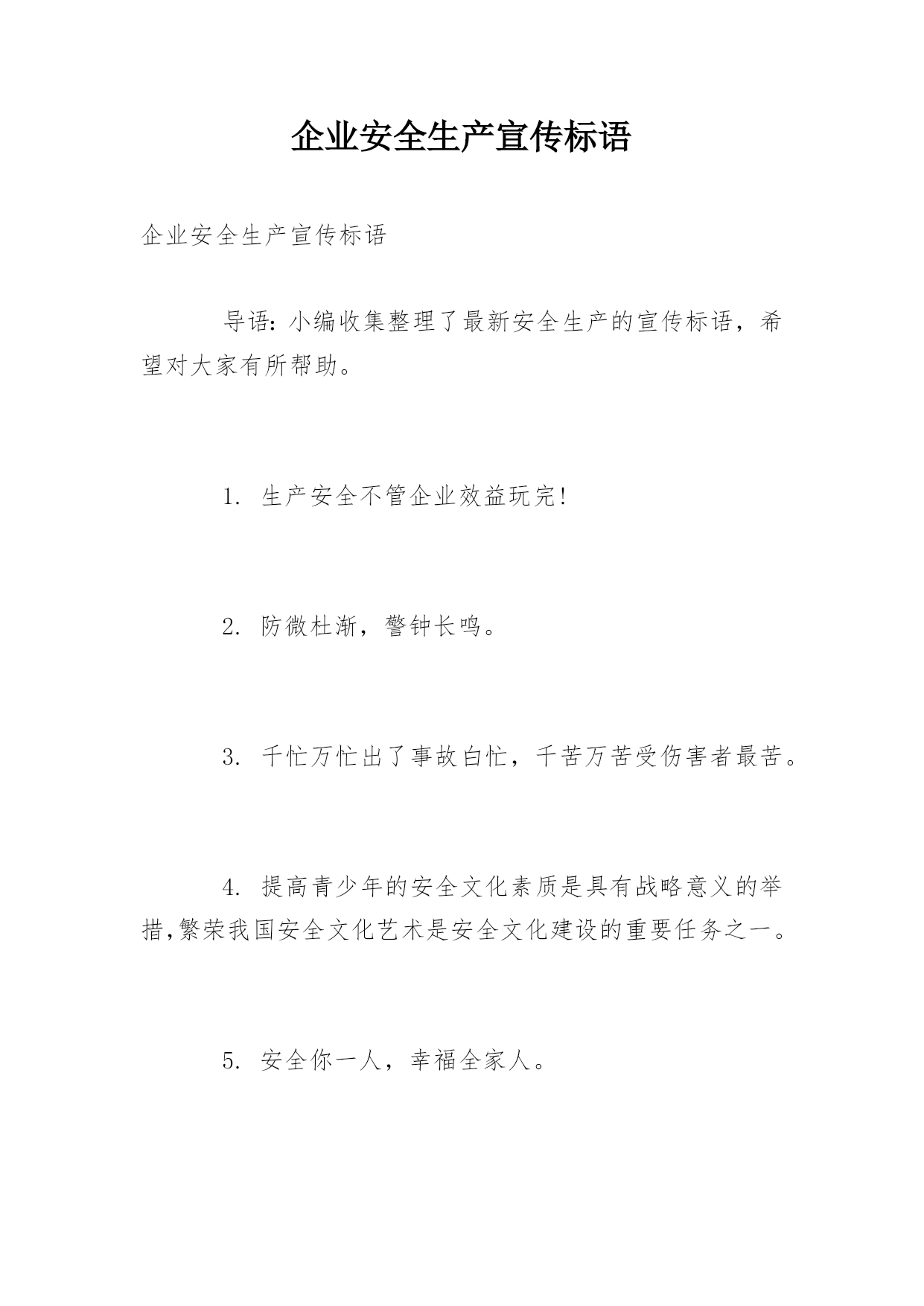 企业安全生产宣传标语

企业安全生产宣传标语

导语:小编收集整理了最新安全生产的宣传标语，希望对大家有所帮助。

1. 生产安全不管企业效益玩完!

2. 防微杜渐，警钟长鸣。

3. 千忙万忙出了事故白忙，千苦万苦受伤害者最苦。

4. 提高青少年的安全文化素质是具有战略意义的举措,繁荣我国安全文化艺术是安全文化建设的重要任务之一。

5. 安全你一人，幸福全家人。